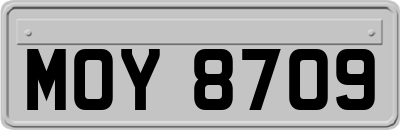 MOY 8709